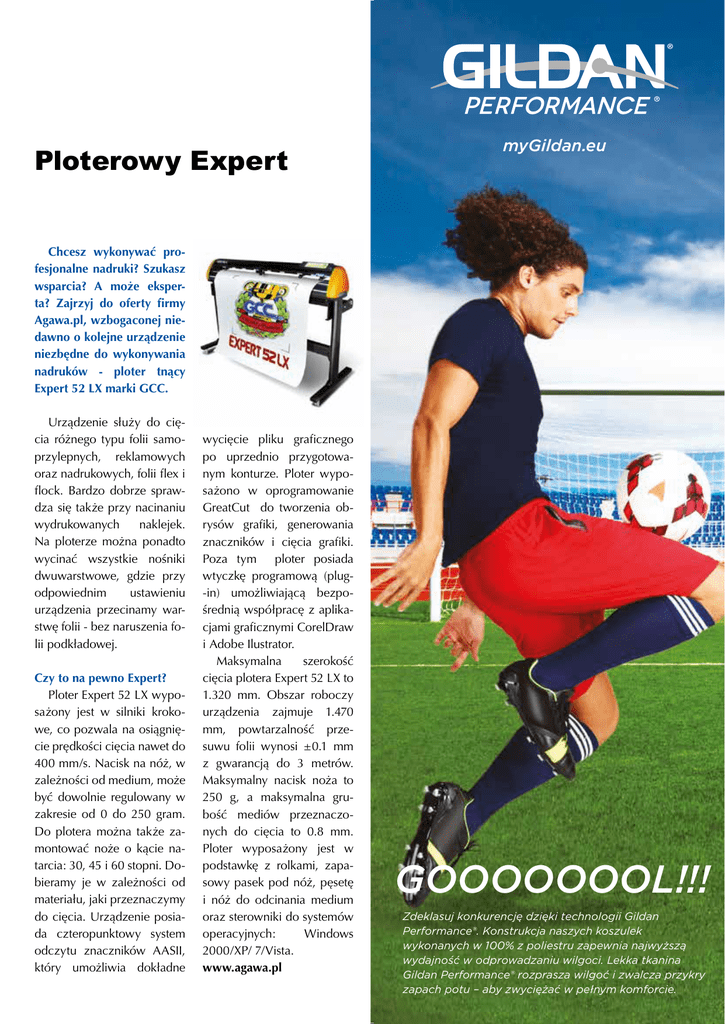 Ploterowy Expert

Chcesz wykonywać profesjonalne nadruki? Szukasz wsparcia? A może eksperta? Zajrzyj do oferty firmy Agawa.pl, wzbogaconej niedawno o kolejne urządzenie niezbędne do wykonywania nadruków - ploter tnący Expert 52 LX marki GCC.

Urządzenie służy do cięcia różnego typu folii samoprzylepnych, reklamowych oraz nadrukowych, folii flex i flock. Bardzo dobrze sprawdza się także przy nacinaniu wydrukowanych naklejek. Na ploterze można ponadto wycinać wszystkie nośniki dwuwarstwowe, gdzie przy odpowiednim ustawieniu urządzenia przecinamy warstwę folii - bez naruszenia folii podkładowej.

Czy to na pewno Expert?

Ploter Expert 52 LX wyposażony jest w silniki krokowe, co pozwala na osiągnięcie prędkości cięcia nawet do 400 mm/s. Nacisk na nóż, w zależności od medium, może być dowolnie regulowany w zakresie od 0 do 250 gram. Do plotera można także zamontować noże o kącie natarcia: 30, 45 i 60 stopni. Dobieramy je w zależności od materiału, jaki przeznaczymy do cięcia. Urządzenie posiada czteropunktowy system odczytu znaczników AASII, który umożliwia dokładne wycięcie pliku graficznego po uprzednio przygotowanym konturze. Ploter wyposażono w oprogramowanie GreatCut do tworzenia obrysów grafiki, generowania znaczników i cięcia grafiki. Poza tym ploter posiada wtyczkę programową (plug-in) umożliwiającą bezpośrednią współpracę z aplikacjami graficznymi CorelDraw i Adobe Ilustrator.

Maksymalna szerokość cięcia plotera Expert 52 LX to 1.320 mm. Obszar roboczy urządzenia zajmuje 1.470 mm, powtarzalność przesuwu folii wynosi ±0.1 mm z gwarancją do 3 metrów. Maksymalny nacisk noża to 250 g, a maksymalna grubość mediów przeznaczonych do cięcia to 0.8 mm. Ploter wyposażony jest w podstawkę z rolkami, zapasowy pasek pod nóż, pęsetę i nóż do odcinania medium oraz sterowniki do systemów operacyjnych: Windows 2000/XP/ 7/Vista.
www.agawa.pl

EXPERT 52 LX

GILDAN®
PERFORMANCE®

myGildan.eu

GOOOOOOOL!!!

Zdeklasuj konkurencję dzięki technologii Gildan Performance®. Konstrukcja naszych koszulek wykonanych w 100% z poliestru zapewnia najwyższą wydajność w odprowadzaniu wilgoci. Lekka tkanina Gildan Performance® rozprasza wilgoć i zwalcza przykry zapach potu – aby zwyciężać w pełnym komforcie.